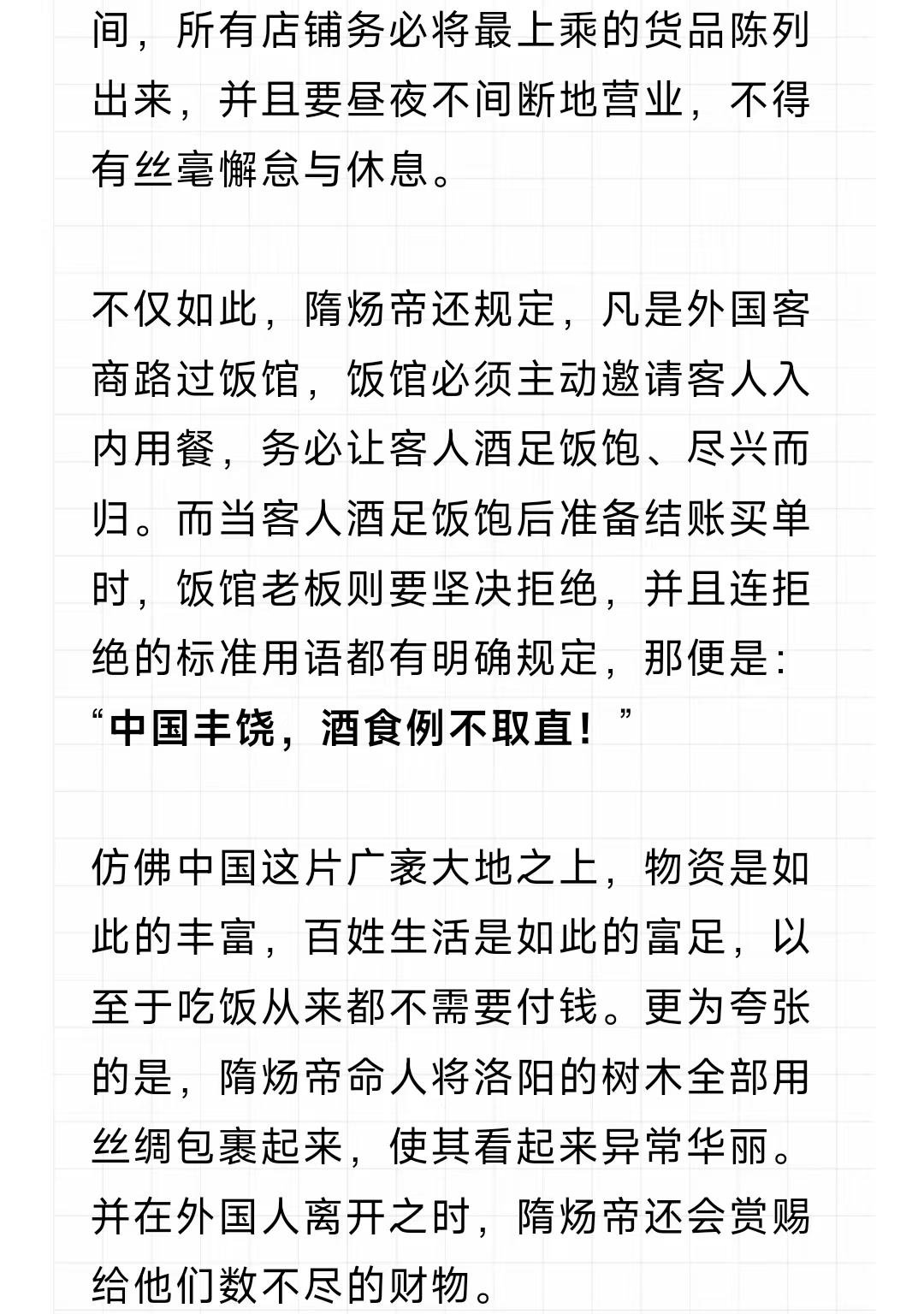 间，所有店铺务必将最上乘的货品陈列出来，并且要昼夜不间断地营业，不得有丝毫懈怠与休息。

不仅如此，隋炀帝还规定，凡是外国客商路过饭馆，饭馆必须主动邀请客人入内用餐，务必让客人酒足饭饱、尽兴而归。而当客人酒足饭饱后准备结账买单时，饭馆老板则要坚决拒绝，并且连拒绝的标准用语都有明确规定，那便是：“中国丰饶，酒食例不取直！”

仿佛中国这片广袤大地之上，物资是如此的丰富，百姓生活是如此的富足，以至于吃饭从来都不需要付钱。更为夸张的是，隋炀帝命人将洛阳的树木全部用丝绸包裹起来，使其看起来异常华丽。并在外国人离开之时，隋炀帝还会赏赐给他们数不尽的财物。